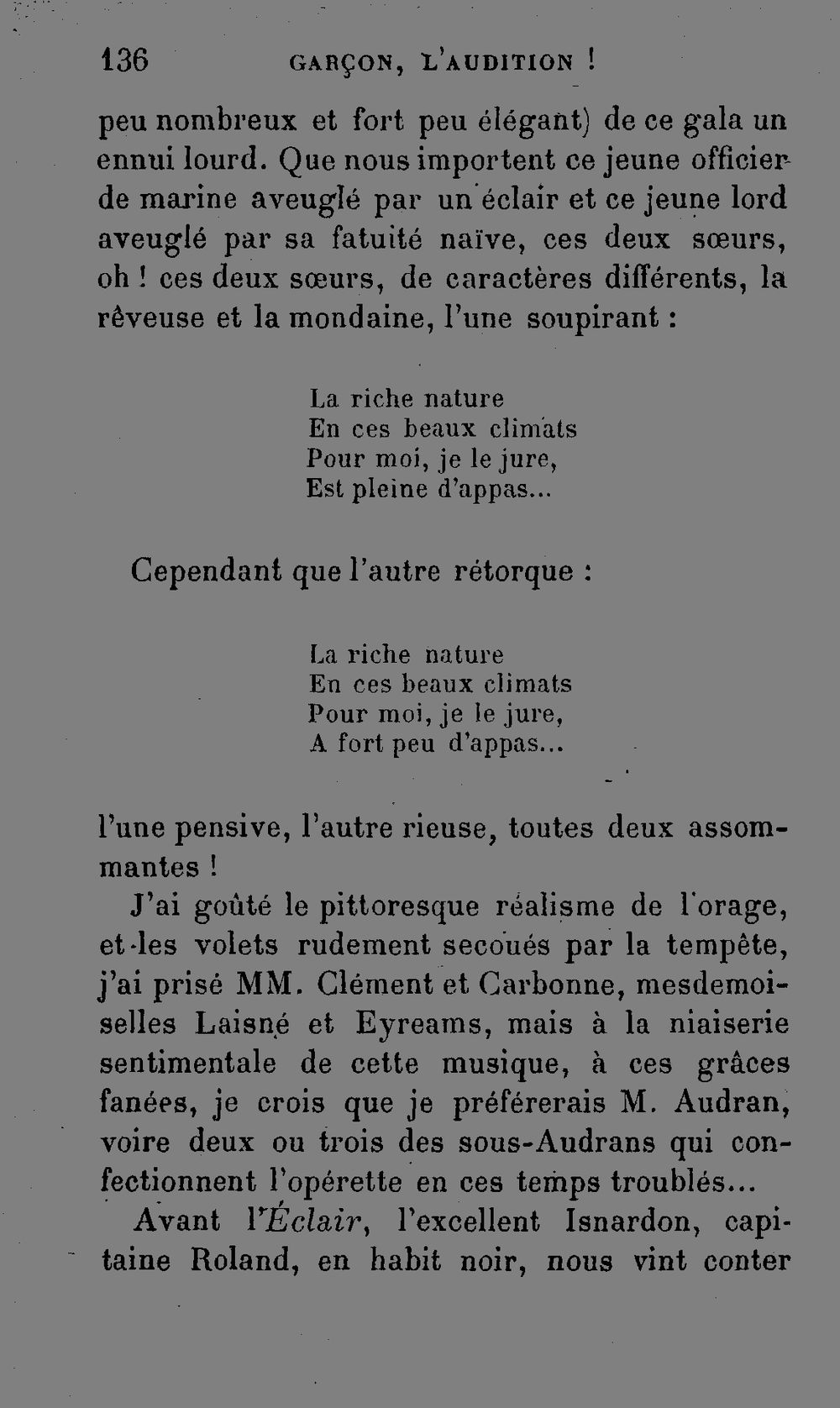 136 GARÇON, L'AUDITION !

peu nombreux et fort peu élégant) de ce gala un ennui lourd. Que nous importent ce jeune officier de marine aveuglé par un éclair et ce jeune lord aveuglé par sa fatuité naïve, ces deux sœurs, oh ! ces deux sœurs, de caractères différents, la rêveuse et la mondaine, l'une soupirant :

La riche nature
En ces beaux climats
Pour moi, je le jure,
Est pleine d'appas...

Cependant que l'autre rétorque :

La riche nature
En ces beaux climats
Pour moi, je le jure,
A fort peu d'appas...

l'une pensive, l'autre rieuse, toutes deux assommantes !

J'ai goûté le pittoresque réalisme de l'orage, et les volets rudement secoués par la tempête, j'ai prisé MM. Clément et Carbonne, mesdemoiselles Laisné et Eyreams, mais à la niaiserie sentimentale de cette musique, à ces grâces fanées, je crois que je préférerais M. Audran, voire deux ou trois des sous-Audrans qui confectionnent l'opérette en ces temps troublés...

Avant l'Éclair, l'excellent Isnardon, capitaine Roland, en habit noir, nous vint conter